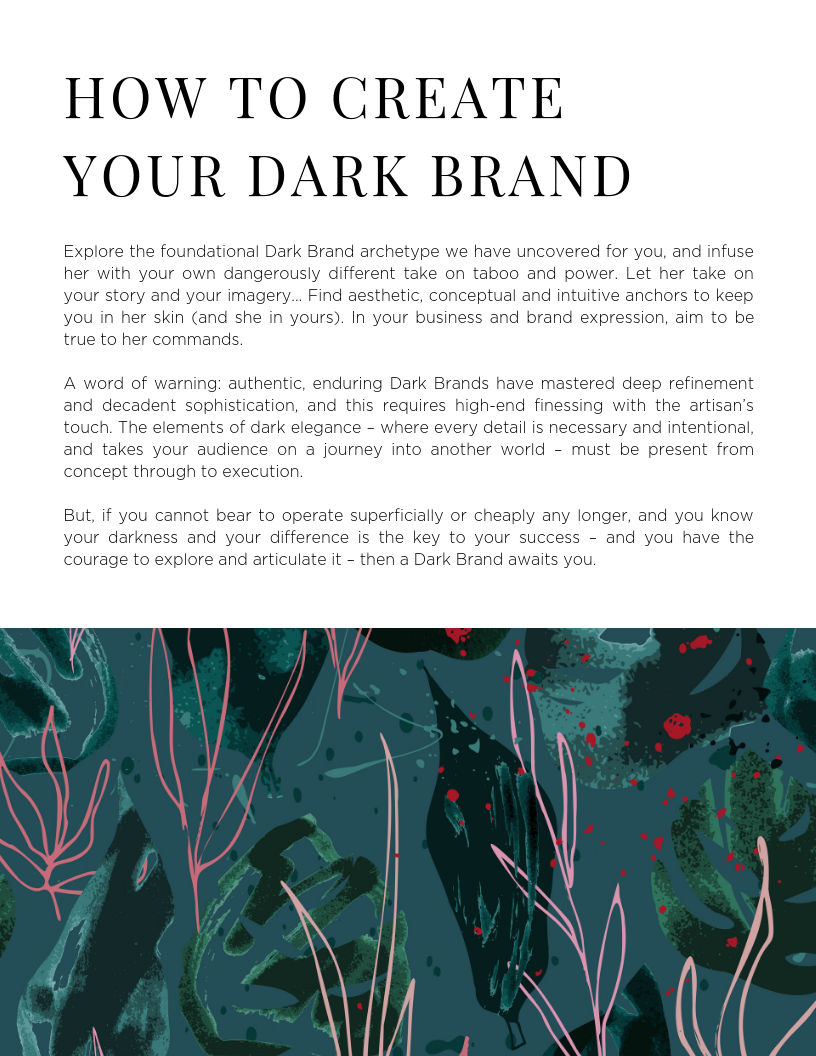 HOW TO CREATE YOUR DARK BRAND

Explore the foundational Dark Brand archetype we have uncovered for you, and infuse her with your own dangerously different take on taboo and power. Let her take on your story and your imagery... Find aesthetic, conceptual and intuitive anchors to keep you in her skin (and she in yours). In your business and brand expression, aim to be true to her commands.

A word of warning: authentic, enduring Dark Brands have mastered deep refinement and decadent sophistication, and this requires high-end finessing with the artisan's touch. The elements of dark elegance – where every detail is necessary and intentional, and takes your audience on a journey into another world – must be present from concept through to execution.

But, if you cannot bear to operate superficially or cheaply any longer, and you know your darkness and your difference is the key to your success – and you have the courage to explore and articulate it – then a Dark Brand awaits you.